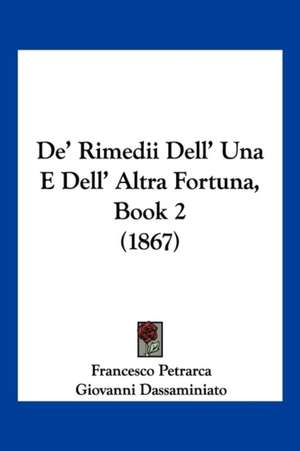 De' Rimedii Dell' Una E Dell' Altra Fortuna, Book 2 (1867)

Francesco Petrarca
Giovanni Dassaminiato